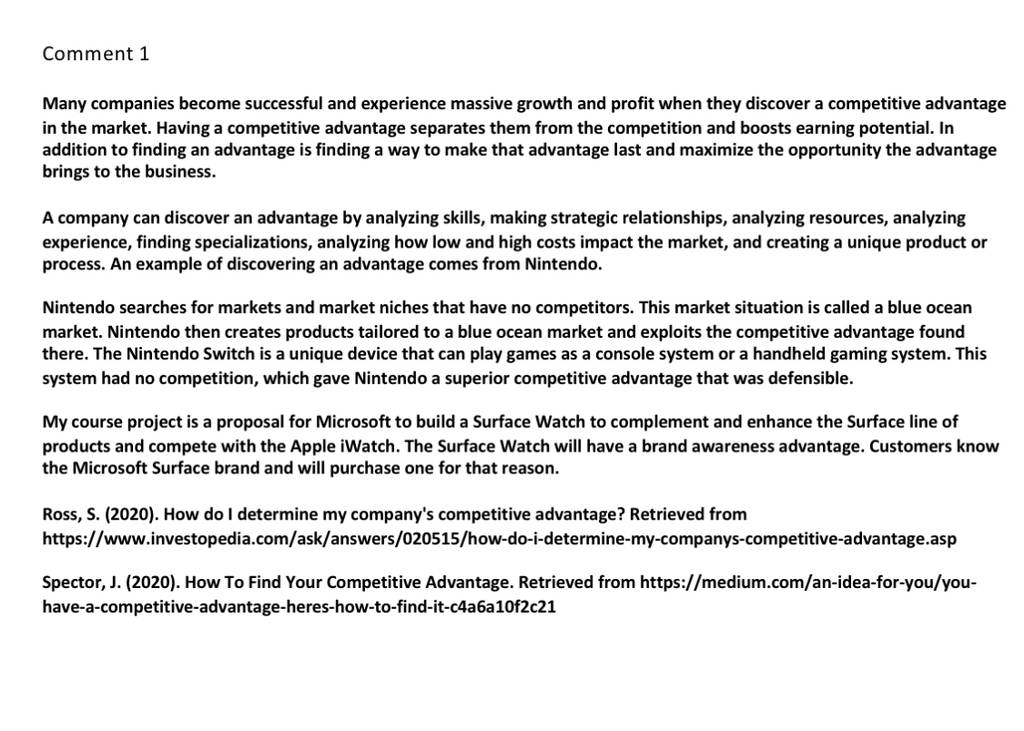 Comment 1

Many companies become successful and experience massive growth and profit when they discover a competitive advantage in the market. Having a competitive advantage separates them from the competition and boosts earning potential. In addition to finding an advantage is finding a way to make that advantage last and maximize the opportunity the advantage brings to the business.

A company can discover an advantage by analyzing skills, making strategic relationships, analyzing resources, analyzing experience, finding specializations, analyzing how low and high costs impact the market, and creating a unique product or process. An example of discovering an advantage comes from Nintendo.

Nintendo searches for markets and market niches that have no competitors. This market situation is called a blue ocean market. Nintendo then creates products tailored to a blue ocean market and exploits the competitive advantage found there. The Nintendo Switch is a unique device that can play games as a console system or a handheld gaming system. This system had no competition, which gave Nintendo a superior competitive advantage that was defensible.

My course project is a proposal for Microsoft to build a Surface Watch to complement and enhance the Surface line of products and compete with the Apple iWatch. The Surface Watch will have a brand awareness advantage. Customers know the Microsoft Surface brand and will purchase one for that reason.

Ross, S. (2020). How do I determine my company's competitive advantage? Retrieved from https://www.investopedia.com/ask/answers/020515/how-do-i-determine-my-companys-competitive-advantage.asp

Spector, J. (2020). How To Find Your Competitive Advantage. Retrieved from https://medium.com/an-idea-for-you/you-have-a-competitive-advantage-heres-how-to-find-it-c4a6a10f2c21